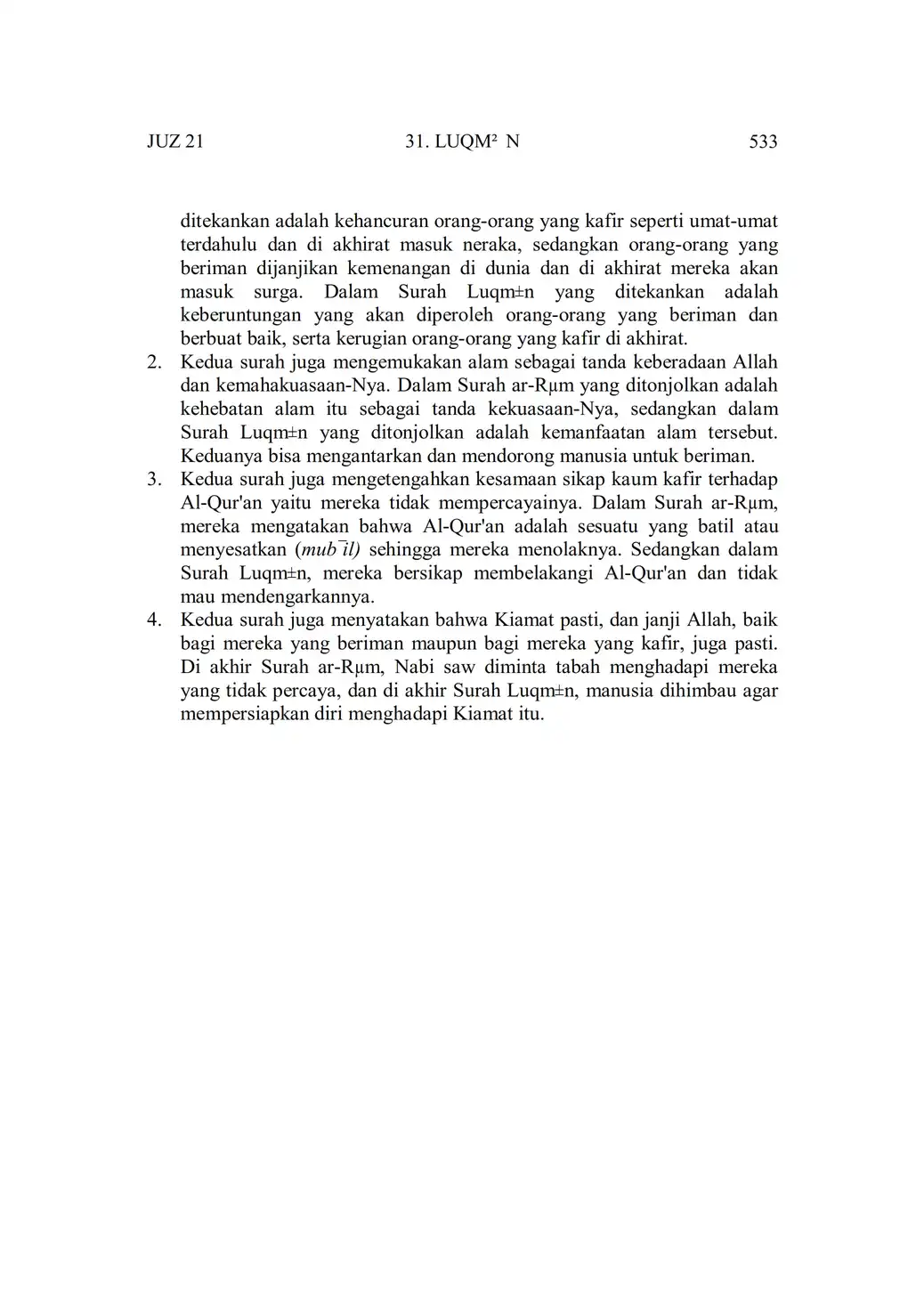 JUZ 21 31. LUQM² N 533

ditekankan adalah kehancuran orang-orang yang kafir seperti umat-umat terdahulu dan di akhirat masuk neraka, sedangkan orang-orang yang beriman dijanjikan kemenangan di dunia dan di akhirat mereka akan masuk surga. Dalam Surah Luqm±n yang ditekankan adalah keberuntungan yang akan diperoleh orang-orang yang beriman dan berbuat baik, serta kerugian orang-orang yang kafir di akhirat.

2. Kedua surah juga mengemukakan alam sebagai tanda keberadaan Allah dan kemahakuasaan-Nya. Dalam Surah ar-Rµm yang ditonjolkan adalah kehebatan alam itu sebagai tanda kekuasaan-Nya, sedangkan dalam Surah Luqm±n yang ditonjolkan adalah kemanfaatan alam tersebut. Keduanya bisa mengantarkan dan mendorong manusia untuk beriman.

3. Kedua surah juga mengetengahkan kesamaan sikap kaum kafir terhadap Al-Qur'an yaitu mereka tidak mempercayainya. Dalam Surah ar-Rµm, mereka mengatakan bahwa Al-Qur'an adalah sesuatu yang batil atau menyesatkan (mub¯il) sehingga mereka menolaknya. Sedangkan dalam Surah Luqm±n, mereka bersikap membelakangi Al-Qur'an dan tidak mau mendengarkannya.

4. Kedua surah juga menyatakan bahwa Kiamat pasti, dan janji Allah, baik bagi mereka yang beriman maupun bagi mereka yang kafir, juga pasti. Di akhir Surah ar-Rµm, Nabi saw diminta tabah menghadapi mereka yang tidak percaya, dan di akhir Surah Luqm±n, manusia dihimbau agar mempersiapkan diri menghadapi Kiamat itu.